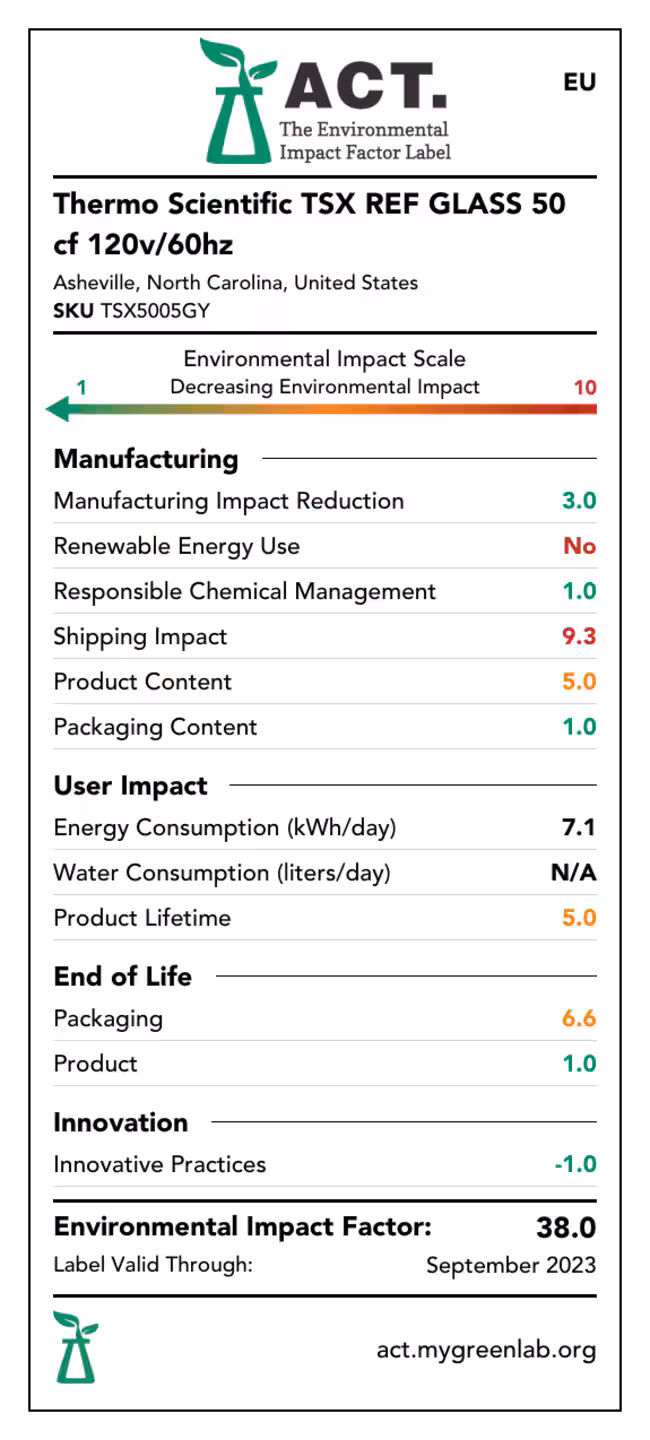 ACT.
The Environmental
Impact Factor Label

EU

Thermo Scientific TSX REF GLASS 50 cf 120v/60hz

Asheville, North Carolina, United States
SKU TSX5005GY

Environmental Impact Scale
1
Decreasing Environmental Impact
10

Manufacturing
Manufacturing Impact Reduction 3.0
Renewable Energy Use No
Responsible Chemical Management 1.0
Shipping Impact 9.3
Product Content 5.0
Packaging Content 1.0

User Impact
Energy Consumption (kWh/day) 7.1
Water Consumption (liters/day) N/A
Product Lifetime 5.0

End of Life
Packaging 6.6
Product 1.0

Innovation
Innovative Practices -1.0

Environmental Impact Factor: 38.0
Label Valid Through: September 2023

act.mygreenlab.org